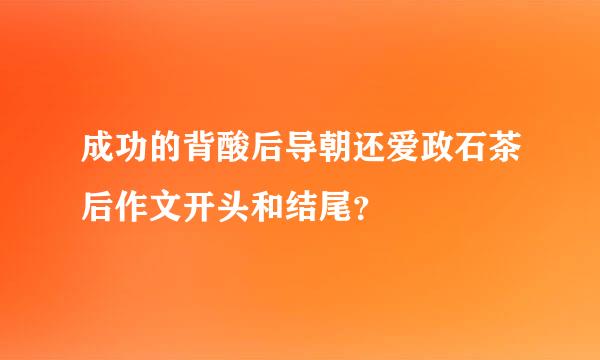 成功的背酸后导朝还爱政石茶后作文开头和结尾？